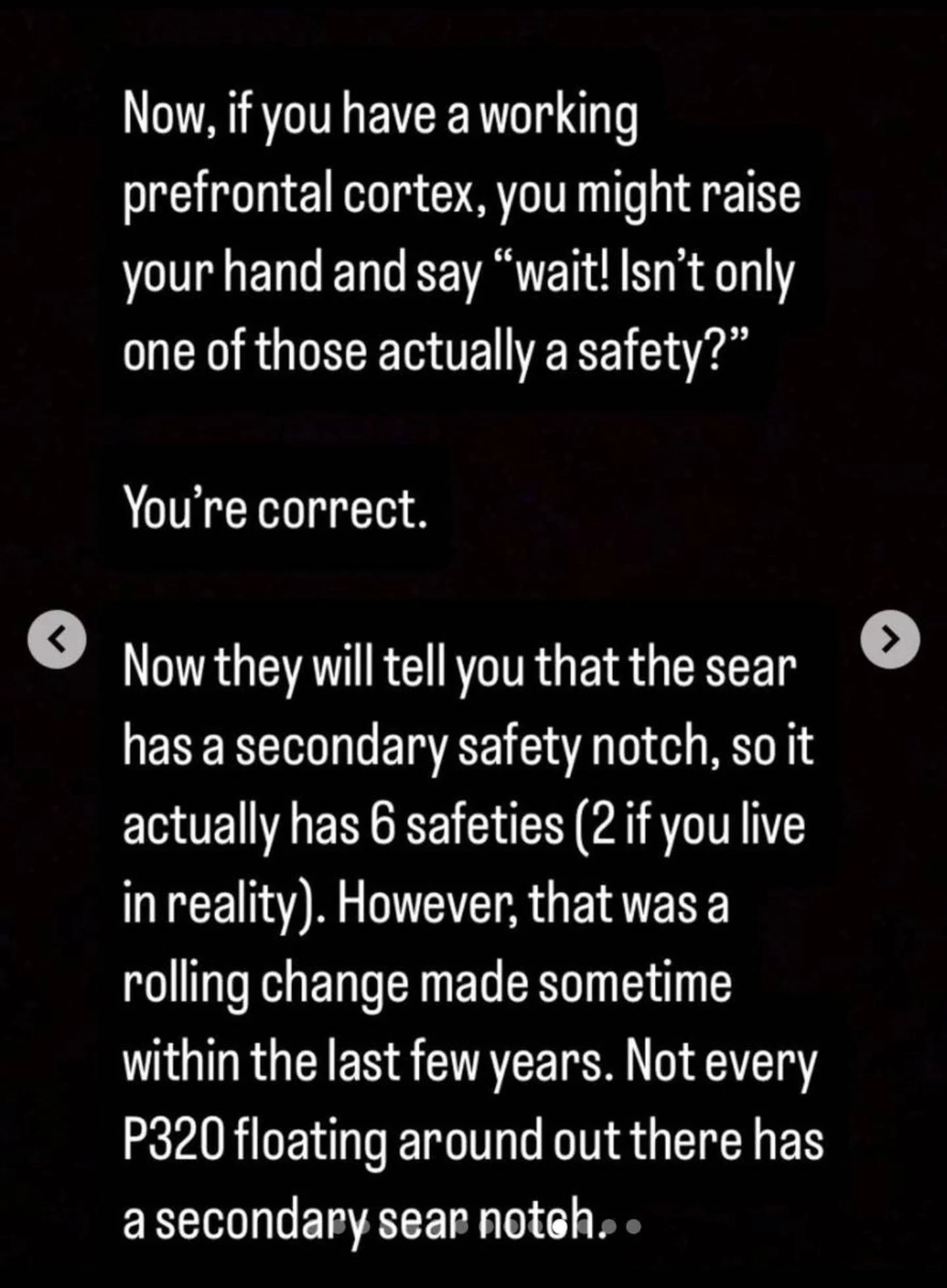 Now, if you have a working prefrontal cortex, you might raise your hand and say “wait! Isn’t only one of those actually a safety?”

You’re correct.

Now they will tell you that the sear has a secondary safety notch, so it actually has 6 safeties (2 if you live in reality). However, that was a rolling change made sometime within the last few years. Not every P320 floating around out there has a secondary sear notch.